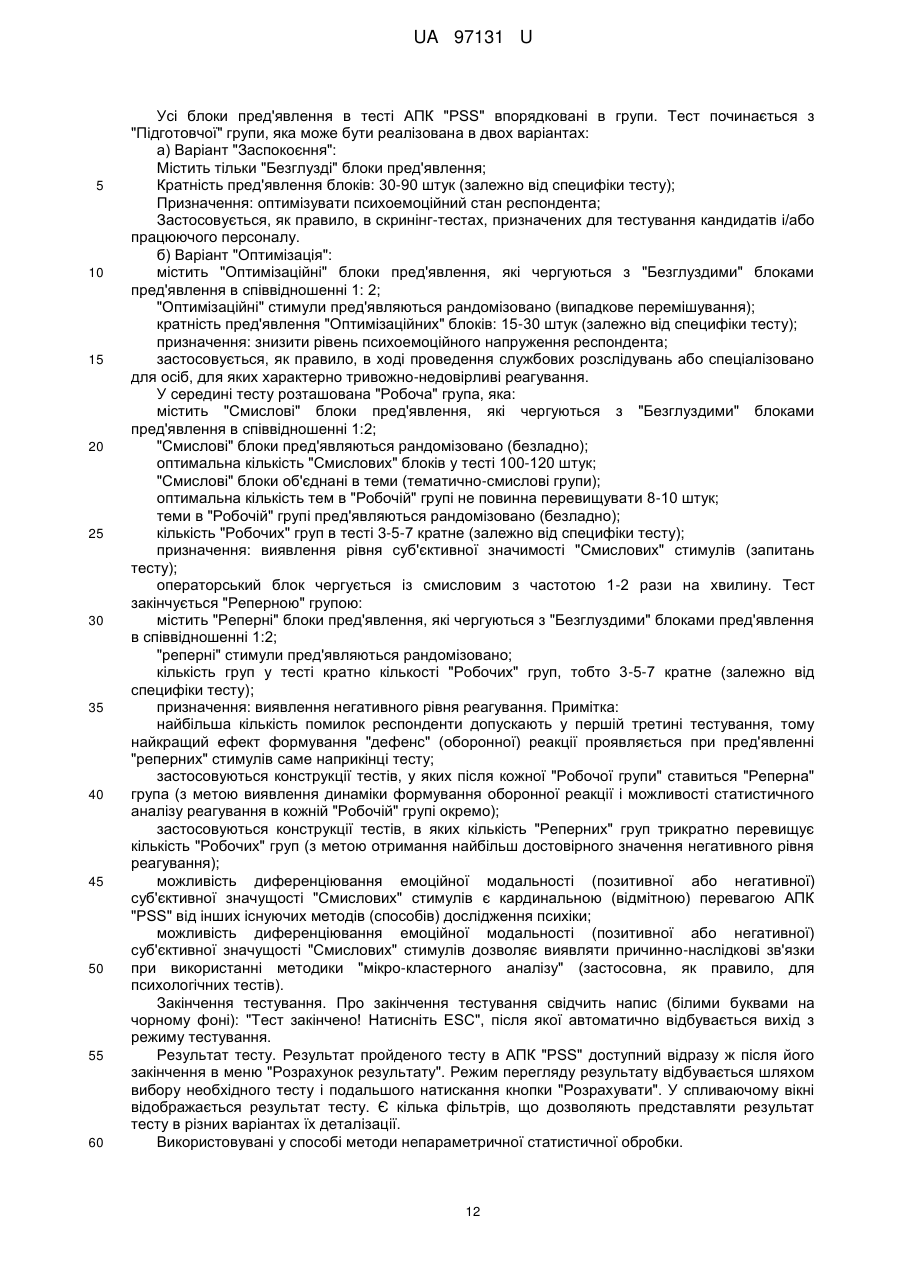 UA 97131 U

Усі блоки пред'явлення в тесті АПК "PSS" впорядковані в групи. Тест починається з "Підготовчої" групи, яка може бути реалізована в двох варіантах:
а) Варіант "Заспокоєння":
Містить тільки "Безглузді" блоки пред'явлення;
5 Кратність пред'явлення блоків: 30-90 штук (залежно від специфіки тесту);
Призначення: оптимізувати психоемоційний стан респондента;
Застосовується, як правило, в скринінг-тестах, призначених для тестування кандидатів і/або працюючого персоналу.
б) Варіант "Оптимізація":
10 містить "Оптимізаційні" блоки пред'явлення, які чергуються з "Безглуздими" блоками пред'явлення в співвідношенні 1: 2;
"Оптимізаційні" стимули пред'являються рандомізовано (випадкове перемішування);
кратність пред'явлення "Оптимізаційних" блоків: 15-30 штук (залежно від специфіки тесту);
призначення: знизити рівень психоемоційного напруження респондента;
15 застосовується, як правило, в ході проведення службових розслідувань або спеціалізовано для осіб, для яких характерно тривожно-недовірливі реагування.
У середині тесту розташована "Робоча" група, яка:
містить "Смислові" блоки пред'явлення, які чергуються з "Безглуздими" блоками пред'явлення в співвідношенні 1:2;
20 "Смислові" блоки пред'являються рандомізовано (безладно);
оптимальна кількість "Смислових" блоків у тесті 100-120 штук;
"Смислові" блоки об'єднані в теми (тематично-смислові групи);
оптимальна кількість тем в "Робочій" групі не повинна перевищувати 8-10 штук;
теми в "Робочій" групі пред'являються рандомізовано (безладно);
25 кількість "Робочих" груп в тесті 3-5-7 кратне (залежно від специфіки тесту);
призначення: виявлення рівня суб'єктивної значимості "Смислових" стимулів (запитань тесту);
операторський блок чергується із смисловим з частотою 1-2 рази на хвилину. Тест закінчується "Реперною" групою:
30 містить "Реперні" блоки пред'явлення, які чергуються з "Безглуздими" блоками пред'явлення в співвідношенні 1:2;
"реперні" стимули пред'являються рандомізовано;
кількість груп у тесті кратно кількості "Робочих" груп, тобто 3-5-7 кратне (залежно від специфіки тесту);
35 призначення: виявлення негативного рівня реагування. Примітка:
найбільша кількість помилок респонденти допускають у першій третині тестування, тому найкращий ефект формування "дефенс" (оборонної) реакції проявляється при пред'явленні "реперних" стимулів саме наприкінці тесту;
застосовуються конструкції тестів, у яких після кожної "Робочої групи" ставиться "Реперна" 40 група (з метою виявлення динаміки формування оборонної реакції і можливості статистичного аналізу реагування в кожній "Робочій" групі окремо);
застосовуються конструкції тестів, в яких кількість "Реперних" груп трикратно перевищує кількість "Робочих" груп (з метою отримання найбільш достовірного значення негативного рівня реагування);
45 можливість диференціювання емоційної модальності (позитивної або негативної) суб'єктивної значущості "Смислових" стимулів є кардинальною (відмітною) перевагою АПК "PSS" від інших існуючих методів (способів) дослідження психіки;
можливість диференціювання емоційної модальності (позитивної або негативної) суб'єктивної значущості "Смислових" стимулів дозволяє виявляти причинно-наслідкові зв'язки 50 при використанні методики "мікро-кластерного аналізу" (застосовна, як правило, для психологічних тестів).
Закінчення тестування. Про закінчення тестування свідчить напис (білими буквами на чорному фоні): "Тест закінчено! Натисніть ESC", після якої автоматично відбувається вихід з режиму тестування.
55 Результат тесту. Результат пройденого тесту в АПК "PSS" доступний відразу ж після його закінчення в меню "Розрахунок результату". Режим перегляду результату відбувається шляхом вибору необхідного тесту і подальшого натискання кнопки "Розрахувати". У спливаючому вікні відображається результат тесту. Є кілька фільтрів, що дозволяють представляти результат тесту в різних варіантах їх деталізації.
60 Використовувані у способі методи непараметричної статистичної обробки.

12